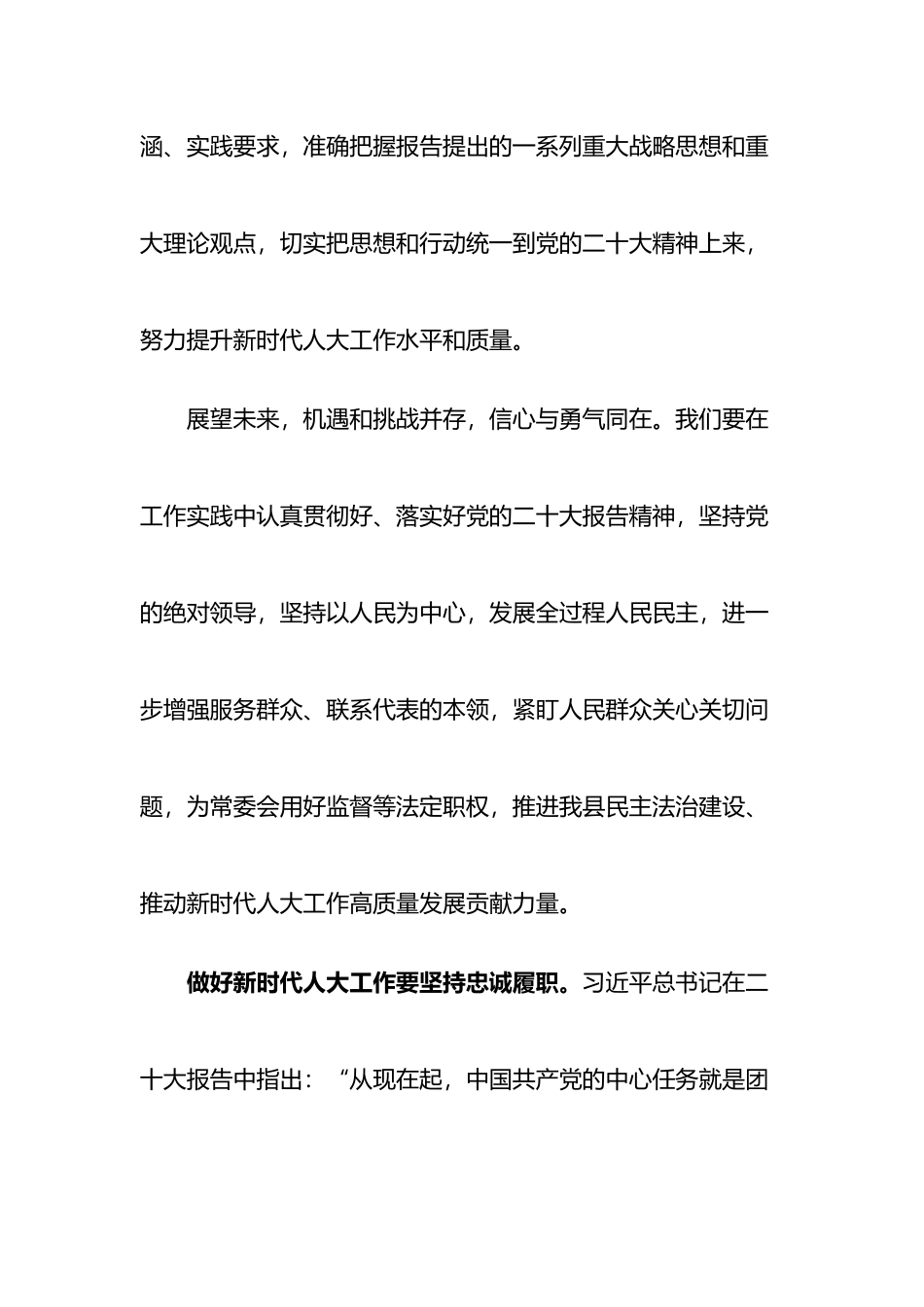 涵、实践要求，准确把握报告提出的一系列重大战略思想和重大理论观点，切实把思想和行动统一到党的二十大精神上来，努力提升新时代人大工作水平和质量。

展望未来，机遇和挑战并存，信心与勇气同在。我们要在工作实践中认真贯彻好、落实好党的二十大报告精神，坚持党的绝对领导，坚持以人民为中心，发展全过程人民民主，进一步增强服务群众、联系代表的本领，紧盯人民群众关心关切问题，为常委会用好监督等法定职权，推进我县民主法治建设、推动新时代人大工作高质量发展贡献力量。

做好新时代人大工作要坚持忠诚履职。习近平总书记在二十大报告中指出：“从现在起，中国共产党的中心任务就是团